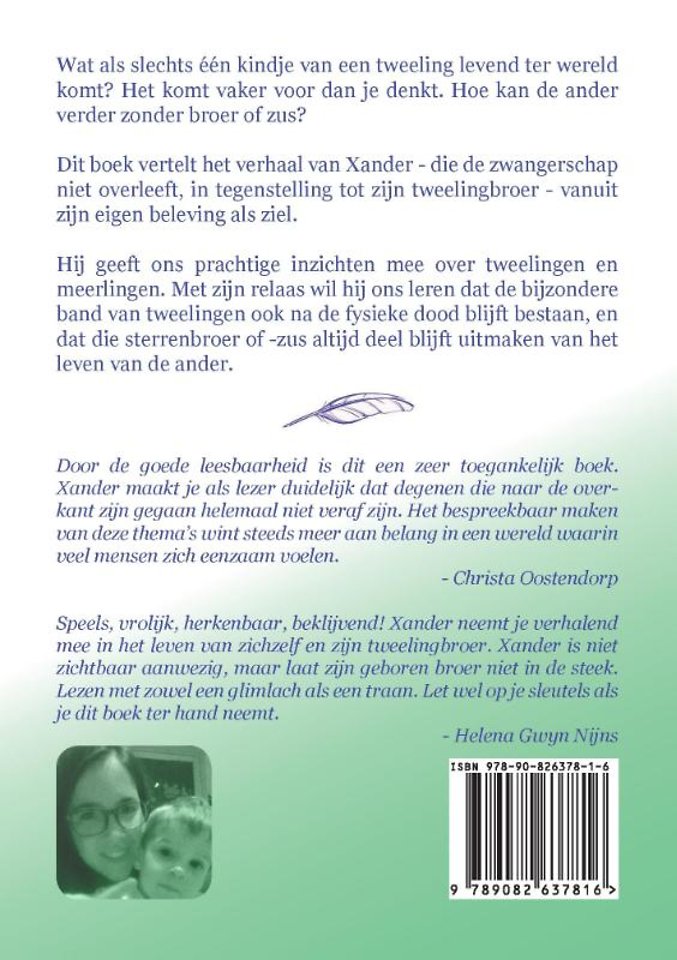 Wat als slechts één kindje van een tweeling levend ter wereld komt? Het komt vaker voor dan je denkt. Hoe kan de ander verder zonder broer of zus?

Dit boek vertelt het verhaal van Xander - die de zwangerschap niet overleeft, in tegenstelling tot zijn tweelingbroer - vanuit zijn eigen beleving als ziel.

Hij geeft ons prachtige inzichten mee over tweelingen en meerlingen. Met zijn relaas wil hij ons leren dat de bijzondere band van tweelingen ook na de fysieke dood blijft bestaan, en dat die sterrenbroer of -zus altijd deel blijft uitmaken van het leven van de ander.

Door de goede leesbaarheid is dit een zeer toegankelijk boek. Xander maakt je als lezer duidelijk dat degenen die naar de overkant zijn gegaan helemaal niet veraf zijn. Het bespreekbaar maken van deze thema's wint steeds meer aan belang in een wereld waarin veel mensen zich eenzaam voelen.

- Christa Oostendorp

Speels, vrolijk, herkenbaar, beklijvend! Xander neemt je verhalend mee in het leven van zichzelf en zijn tweelingbroer. Xander is niet zichtbaar aanwezig, maar laat zijn geboren broer niet in de steek. Lezen met zowel een glimlach als een traan. Let wel op je sleutels als je dit boek ter hand neemt.

- Helena Gwyn Nijns

ISBN 978-90-826378-1-6

9 789082 637816 >